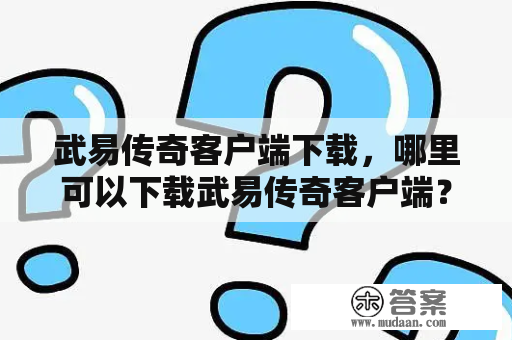 武易传奇客户端下载，哪里可以下载武易传奇客户端？

木 答案
www.mudaan.com